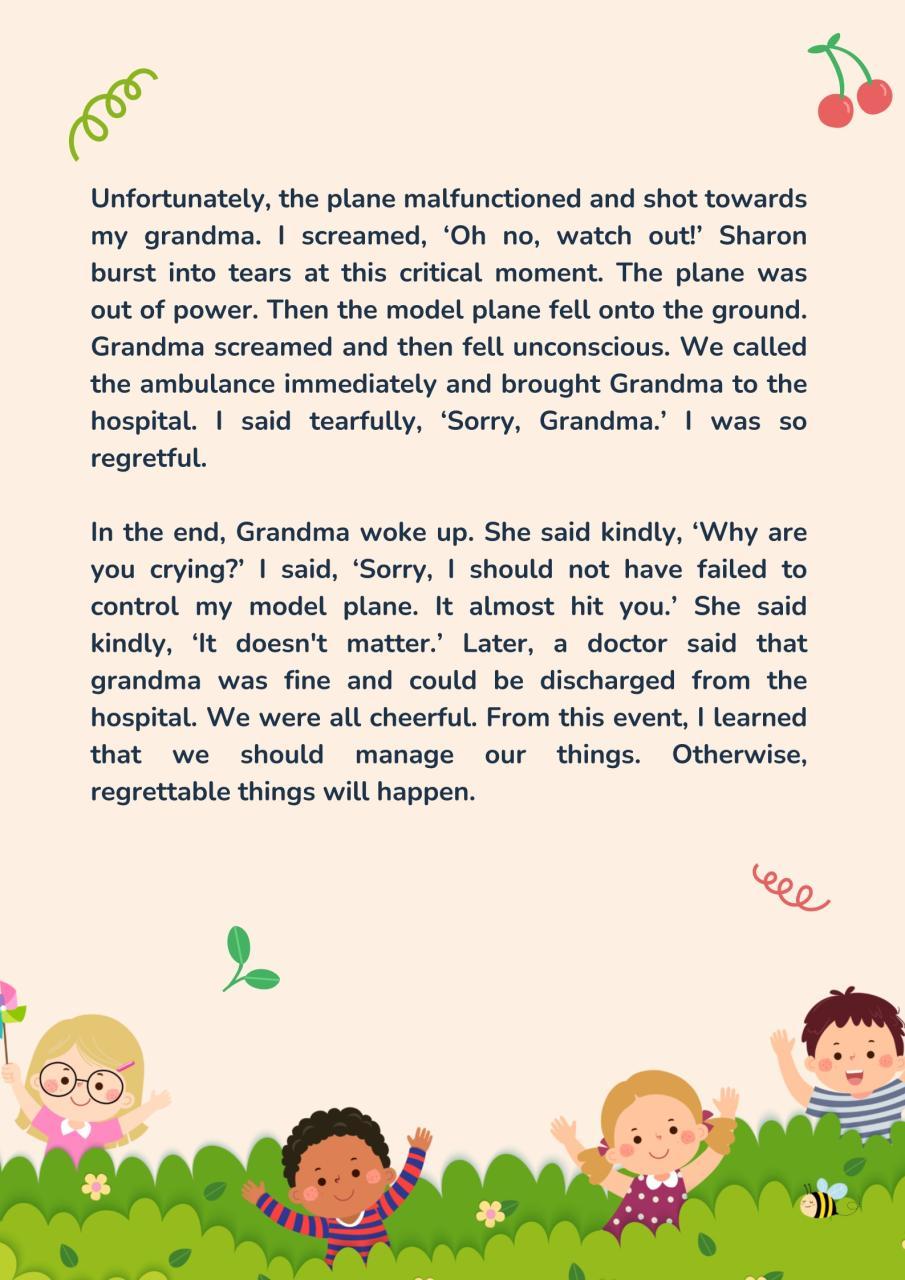 Unfortunately, the plane malfunctioned and shot towards my grandma. I screamed, ‘Oh no, watch out!’ Sharon burst into tears at this critical moment. The plane was out of power. Then the model plane fell onto the ground. Grandma screamed and then fell unconscious. We called the ambulance immediately and brought Grandma to the hospital. I said tearfully, ‘Sorry, Grandma.’ I was so regretful.

In the end, Grandma woke up. She said kindly, ‘Why are you crying?’ I said, ‘Sorry, I should not have failed to control my model plane. It almost hit you.’ She said kindly, ‘It doesn't matter.’ Later, a doctor said that grandma was fine and could be discharged from the hospital. We were all cheerful. From this event, I learned that we should manage our things. Otherwise, regrettable things will happen.